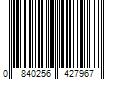 0 840256 427967